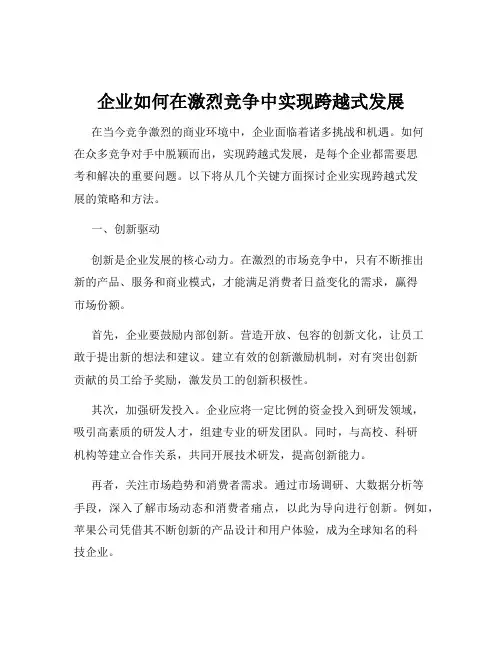 企业如何在激烈竞争中实现跨越式发展

在当今竞争激烈的商业环境中，企业面临着诸多挑战和机遇。如何在众多竞争对手中脱颖而出，实现跨越式发展，是每个企业都需要思考和解决的重要问题。以下将从几个关键方面探讨企业实现跨越式发展的策略和方法。

一、创新驱动

创新是企业发展的核心动力。在激烈的市场竞争中，只有不断推出新的产品、服务和商业模式，才能满足消费者日益变化的需求，赢得市场份额。

首先，企业要鼓励内部创新。营造开放、包容的创新文化，让员工敢于提出新的想法和建议。建立有效的创新激励机制，对有突出创新贡献的员工给予奖励，激发员工的创新积极性。

其次，加强研发投入。企业应将一定比例的资金投入到研发领域，吸引高素质的研发人才，组建专业的研发团队。同时，与高校、科研机构等建立合作关系，共同开展技术研发，提高创新能力。

再者，关注市场趋势和消费者需求。通过市场调研、大数据分析等手段，深入了解市场动态和消费者痛点，以此为导向进行创新。例如，苹果公司凭借其不断创新的产品设计和用户体验，成为全球知名的科技企业。